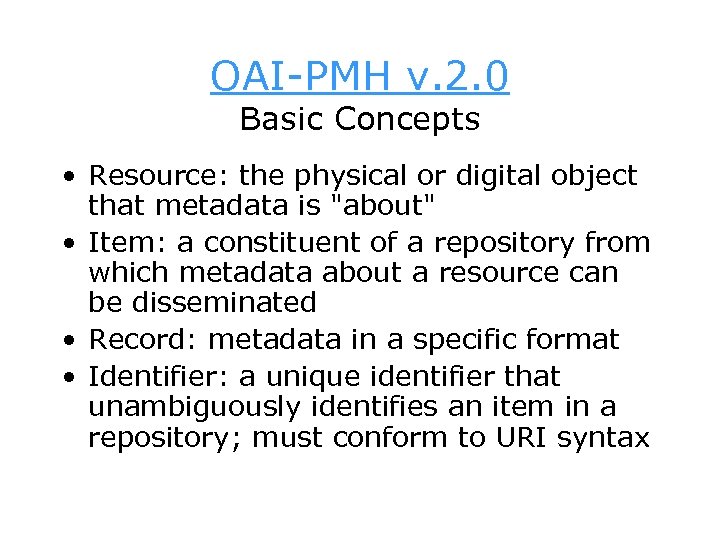 OAI-PMH v.2.0
Basic Concepts

• Resource: the physical or digital object that metadata is "about"
• Item: a constituent of a repository from which metadata about a resource can be disseminated
• Record: metadata in a specific format
• Identifier: a unique identifier that unambiguously identifies an item in a repository; must conform to URI syntax